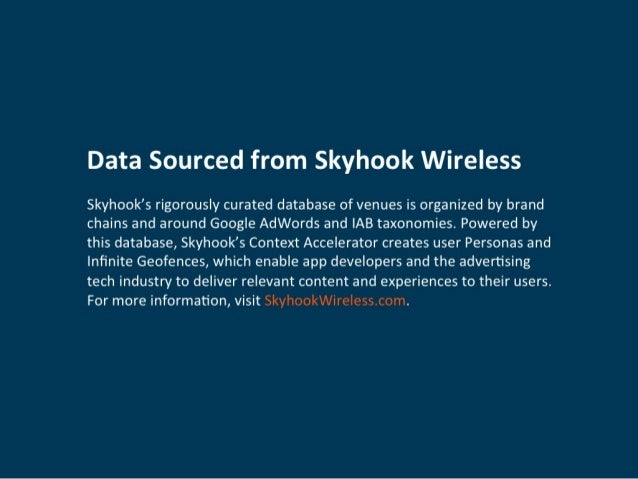 Data Sourced from Skyhook Wireless

Skyhook's rigorously curated database of venues is organized by brand chains and around Google AdWords and IAB taxonomies. Powered by this database, Skyhook's Context Accelerator creates user Personas and Infinite Geofences, which enable app developers and the advertising tech industry to deliver relevant content and experiences to their users. For more information, visit SkyhookWireless.com.